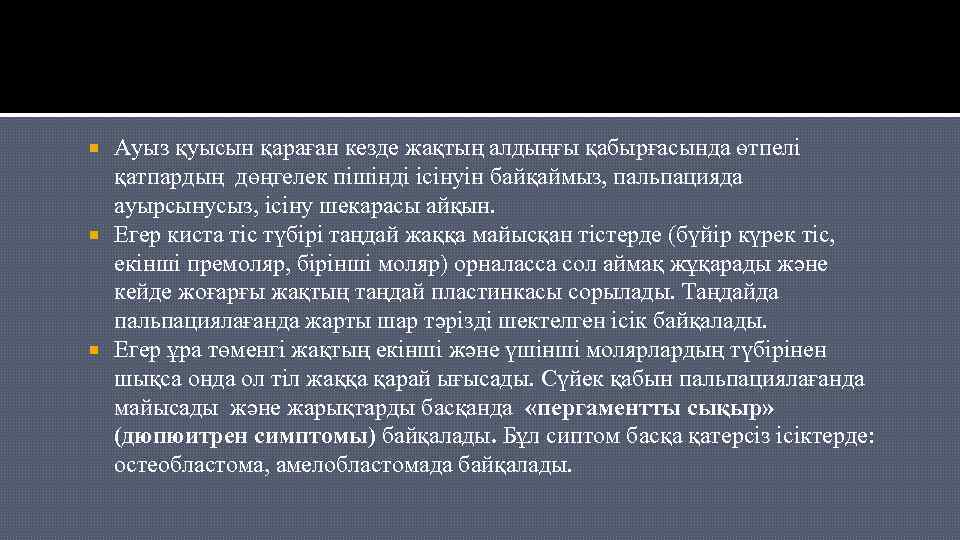 Ауыз қуысын қараған кезде жақтың алдыңғы қабырғасында өтпелі қатпардың дөңгелек пішінді ісінуін байқаймыз, пальпацияда ауырсынусыз, ісіну шекарасы айқын.

Егер киста тіс түбірі таңдай жаққа майысқан тістерде (бүйір күрек тіс, екінші премоляр, бірінші моляр) орналасса сол аймақ жұқарады және кейде жоғарғы жақтың таңдай пластинкасы сорылады. Таңдайда пальпациялағанда жарты шар тәрізді шектелген ісік байқалады.

Егер ұра төменгі жақтың екінші және үшінші молярлардың түбірінен шықса онда ол тіл жаққа қарай ығысады. Сүйек қабын пальпациялағанда майысады және жарықтарды басқанда «пергаментты сықыр» (дюпюитрен симптомы) байқалады. Бұл сиптом басқа қатерсіз ісіктерде: остеобластома, амелобластомада байқалады.